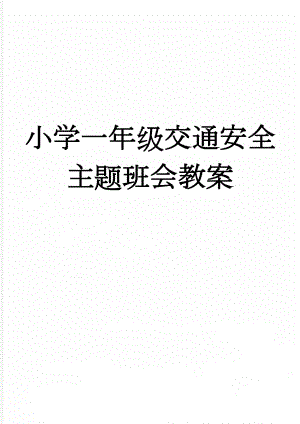 小学一年级交通安全主题班会教案